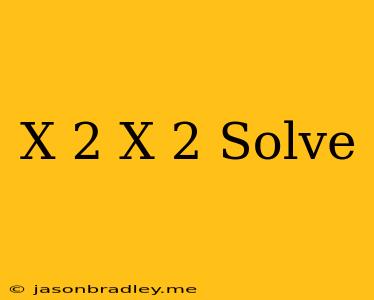 X 2 X 2 Solve

© jasonbradley.me